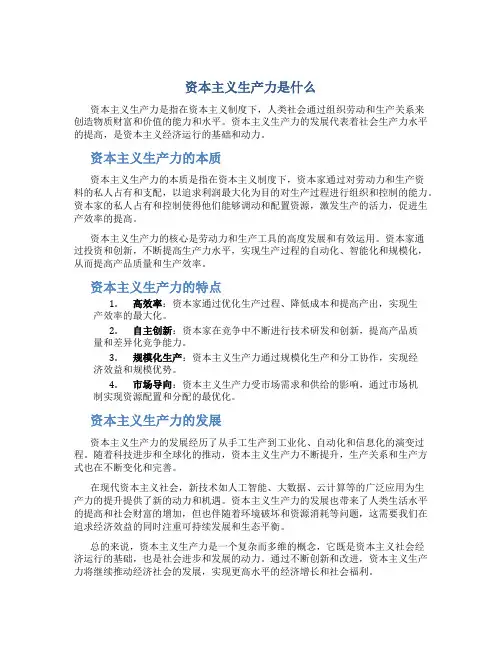 资本主义生产力是什么

资本主义生产力是指在资本主义制度下，人类社会通过组织劳动和生产关系来创造物质财富和价值的能力和水平。资本主义生产力的发展代表着社会生产力水平的提高，是资本主义经济运行的基础和动力。

资本主义生产力的本质

资本主义生产力的本质是指在资本主义制度下，资本家通过对劳动力和生产资料的私人占有和支配，以追求利润最大化为目的对生产过程进行组织和控制的能力。资本家的私人占有和控制使得他们能够调动和配置资源，激发生产的活力，促进生产效率的提高。

资本主义生产力的核心是劳动力和生产工具的高度发展和有效运用。资本家通过投资和创新，不断提高生产力水平，实现生产过程的自动化、智能化和规模化，从而提高产品质量和生产效率。

资本主义生产力的特点

1. 高效率：资本家通过优化生产过程、降低成本和提高产出，实现生产效率的最大化。
2. 自主创新：资本家在竞争中不断进行技术研发和创新，提高产品质量和差异化竞争能力。
3. 规模化生产：资本主义生产力通过规模化生产和分工协作，实现经济效益和规模优势。
4. 市场导向：资本主义生产力受市场需求和供给的影响，通过市场机制实现资源配置和分配的最优化。

资本主义生产力的发展

资本主义生产力的发展经历了从手工生产到工业化、自动化和信息化的演变过程。随着科技进步和全球化的推动，资本主义生产力不断提升，生产关系和生产方式也在不断变化和完善。

在现代资本主义社会，新技术如人工智能、大数据、云计算等的广泛应用为生产力的提升提供了新的动力和机遇。资本主义生产力的发展也带来了人类生活水平的提高和社会财富的增加，但也伴随着环境破坏和资源消耗等问题，这需要我们在追求经济效益的同时注重可持续发展和生态平衡。

总的来说，资本主义生产力是一个复杂而多维的概念，它既是资本主义社会经济运行的基础，也是社会进步和发展的动力。通过不断创新和改进，资本主义生产力将继续推动经济社会的发展，实现更高水平的经济增长和社会福利。